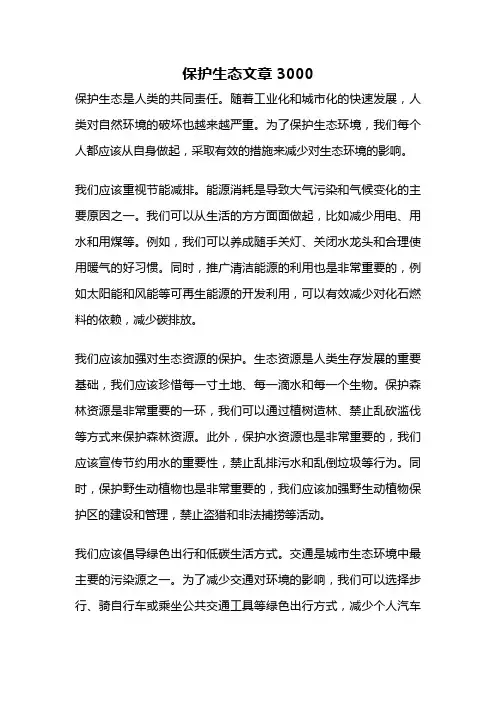 保护生态文章 3000

保护生态是人类的共同责任。随着工业化和城市化的快速发展，人类对自然环境的破坏也越来越严重。为了保护生态环境，我们每个人都应该从自身做起，采取有效的措施来减少对生态环境的影响。

我们应该重视节能减排。能源消耗是导致大气污染和气候变化的主要原因之一。我们可以从生活的方方面面做起，比如减少用电、用水和用煤等。例如，我们可以养成随手关灯、关闭水龙头和合理使用暖气的好习惯。同时，推广清洁能源的利用也是非常重要的，例如太阳能和风能等可再生能源的开发利用，可以有效减少对化石燃料的依赖，减少碳排放。

我们应该加强对生态资源的保护。生态资源是人类生存发展的重要基础，我们应该珍惜每一寸土地、每一滴水和每一个生物。保护森林资源是非常重要的一环，我们可以通过植树造林、禁止乱砍滥伐等方式来保护森林资源。此外，保护水资源也是非常重要的，我们应该宣传节约用水的重要性，禁止乱排污水和乱倒垃圾等行为。同时，保护野生动植物也是非常重要的，我们应该加强野生动植物保护区的建设和管理，禁止盗猎和非法捕捞等活动。

我们应该倡导绿色出行和低碳生活方式。交通是城市生态环境中最主要的污染源之一。为了减少交通对环境的影响，我们可以选择步行、骑自行车或乘坐公共交通工具等绿色出行方式，减少个人汽车